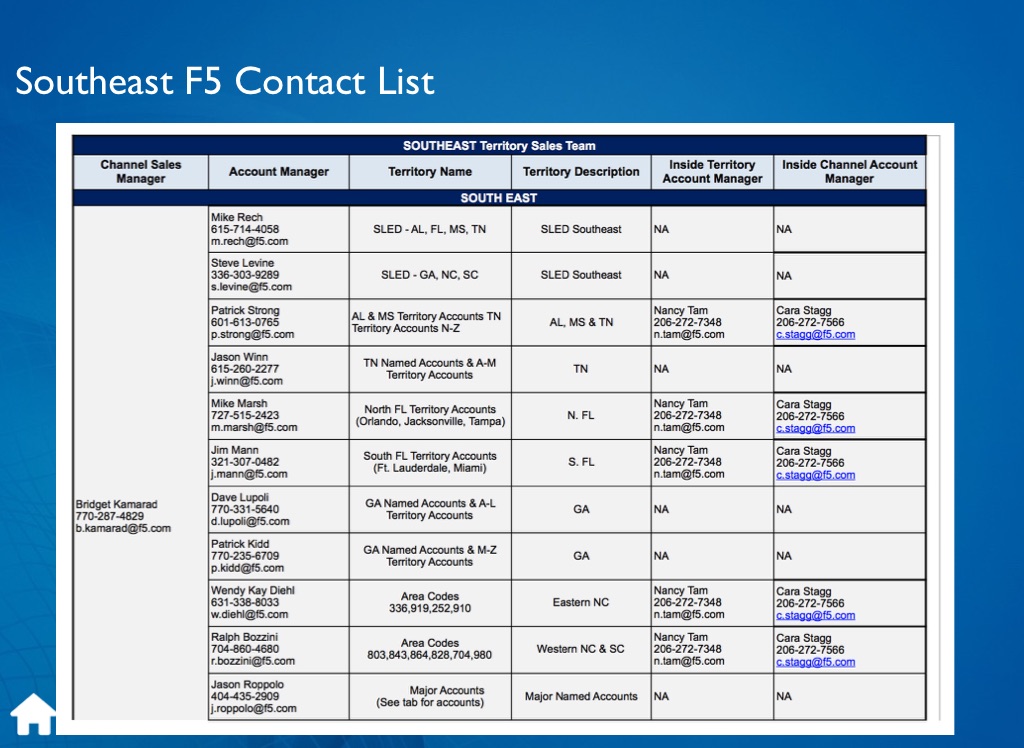 Southeast F5 Contact List

SOUTHEAST Territory Sales Team

| Channel Sales Manager | Account Manager | Territory Name | Territory Description | Inside Territory Account Manager | Inside Channel Account Manager |
|---|---|---|---|---|---|
| SOUTH EAST | | | | | |
| Bridget Kamarad 770-287-4829 b.kamarad@f5.com | Mike Rech 615-714-4058 m.rech@f5.com | SLED - AL, FL, MS, TN | SLED Southeast | NA | NA |
| | Steve Levine 336-303-9289 s.levine@f5.com | SLED - GA, NC, SC | SLED Southeast | NA | NA |
| | Patrick Strong 601-613-0765 p.strong@f5.com | AL & MS Territory Accounts TN Territory Accounts N-Z | AL, MS & TN | Nancy Tam 206-272-7348 n.tam@f5.com | Cara Stagg 206-272-7566 c.stagg@f5.com |
| | Jason Winn 615-260-2277 j.winn@f5.com | TN Named Accounts & A-M Territory Accounts | TN | NA | NA |
| | Mike Marsh 727-515-2423 m.marsh@f5.com | North FL Territory Accounts (Orlando, Jacksonville, Tampa) | N. FL | Nancy Tam 206-272-7348 n.tam@f5.com | Cara Stagg 206-272-7566 c.stagg@f5.com |
| | Jim Mann 321-307-0482 j.mann@f5.com | South FL Territory Accounts (Ft. Lauderdale, Miami) | S. FL | Nancy Tam 206-272-7348 n.tam@f5.com | Cara Stagg 206-272-7566 c.stagg@f5.com |
| | Dave Lupoli 770-331-5640 d.lupoli@f5.com | GA Named Accounts & A-L Territory Accounts | GA | NA | NA |
| | Patrick Kidd 770-235-6709 p.kidd@f5.com | GA Named Accounts & M-Z Territory Accounts | GA | NA | NA |
| | Wendy Kay Diehl 631-338-8033 w.diehl@f5.com | Area Codes 336,919,252,910 | Eastern NC | Nancy Tam 206-272-7348 n.tam@f5.com | Cara Stagg 206-272-7566 c.stagg@f5.com |
| | Ralph Bozzini 704-860-4680 r.bozzini@f5.com | Area Codes 803,843,864,828,704,980 | Western NC & SC | Nancy Tam 206-272-7348 n.tam@f5.com | Cara Stagg 206-272-7566 c.stagg@f5.com |
| | Jason Roppolo 404-435-2909 j.roppolo@f5.com | Major Accounts (See tab for accounts) | Major Named Accounts | NA | NA |